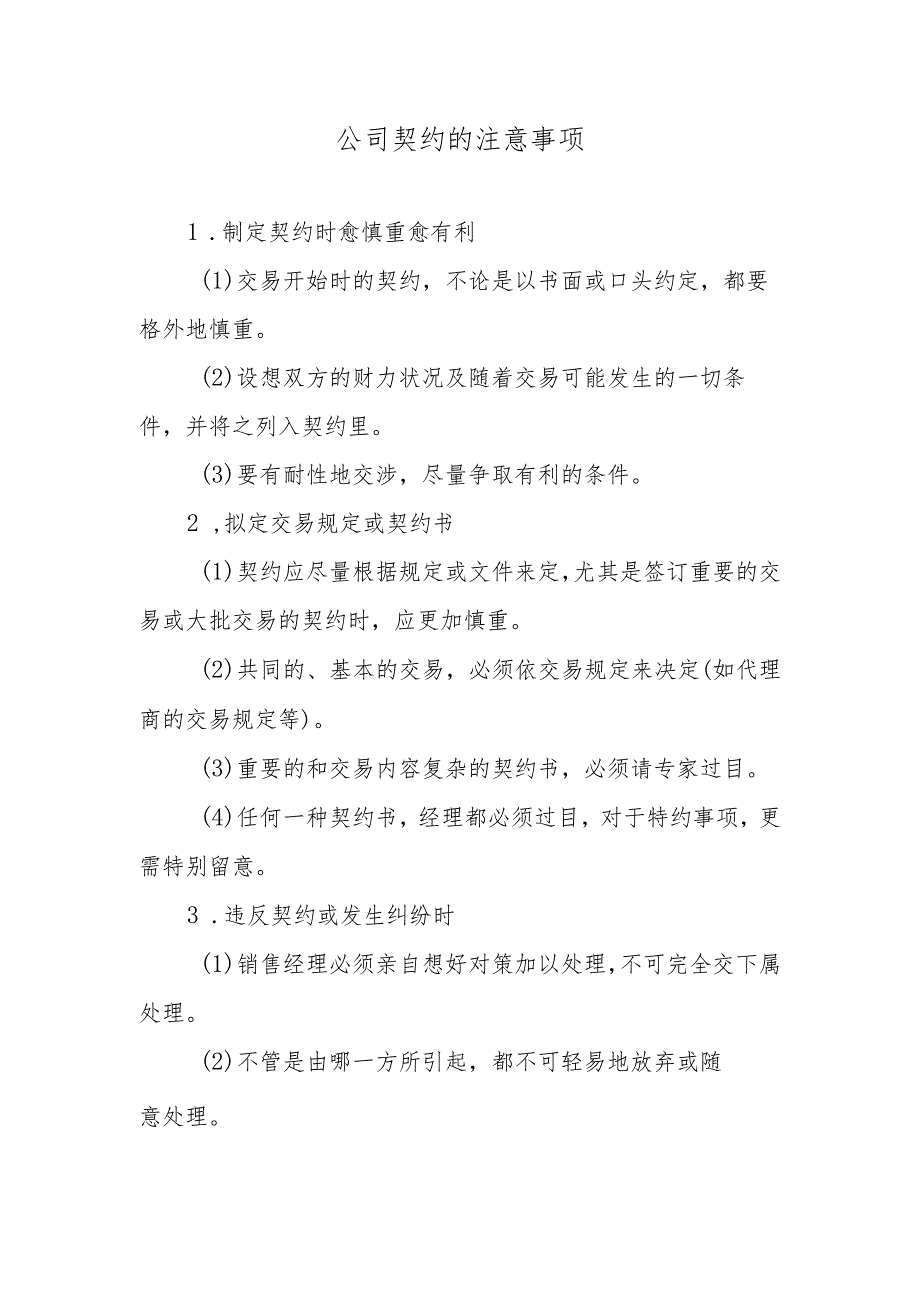 公司契约的注意事项

1．制定契约时愈慎重愈有利

(1)交易开始时的契约，不论是以书面或口头约定，都要格外地慎重。

(2)设想双方的财力状况及随着交易可能发生的一切条件，并将之列入契约里。

(3)要有耐性地交涉，尽量争取有利的条件。

2，拟定交易规定或契约书

(1)契约应尽量根据规定或文件来定，尤其是签订重要的交易或大批交易的契约时，应更加慎重。

(2)共同的、基本的交易，必须依交易规定来决定(如代理商的交易规定等)。

(3)重要的和交易内容复杂的契约书，必须请专家过目。

(4)任何一种契约书，经理都必须过目，对于特约事项，更需特别留意。

3．违反契约或发生纠纷时

(1)销售经理必须亲自想好对策加以处理，不可完全交下属处理。

(2)不管是由哪一方所引起，都不可轻易地放弃或随意处理。